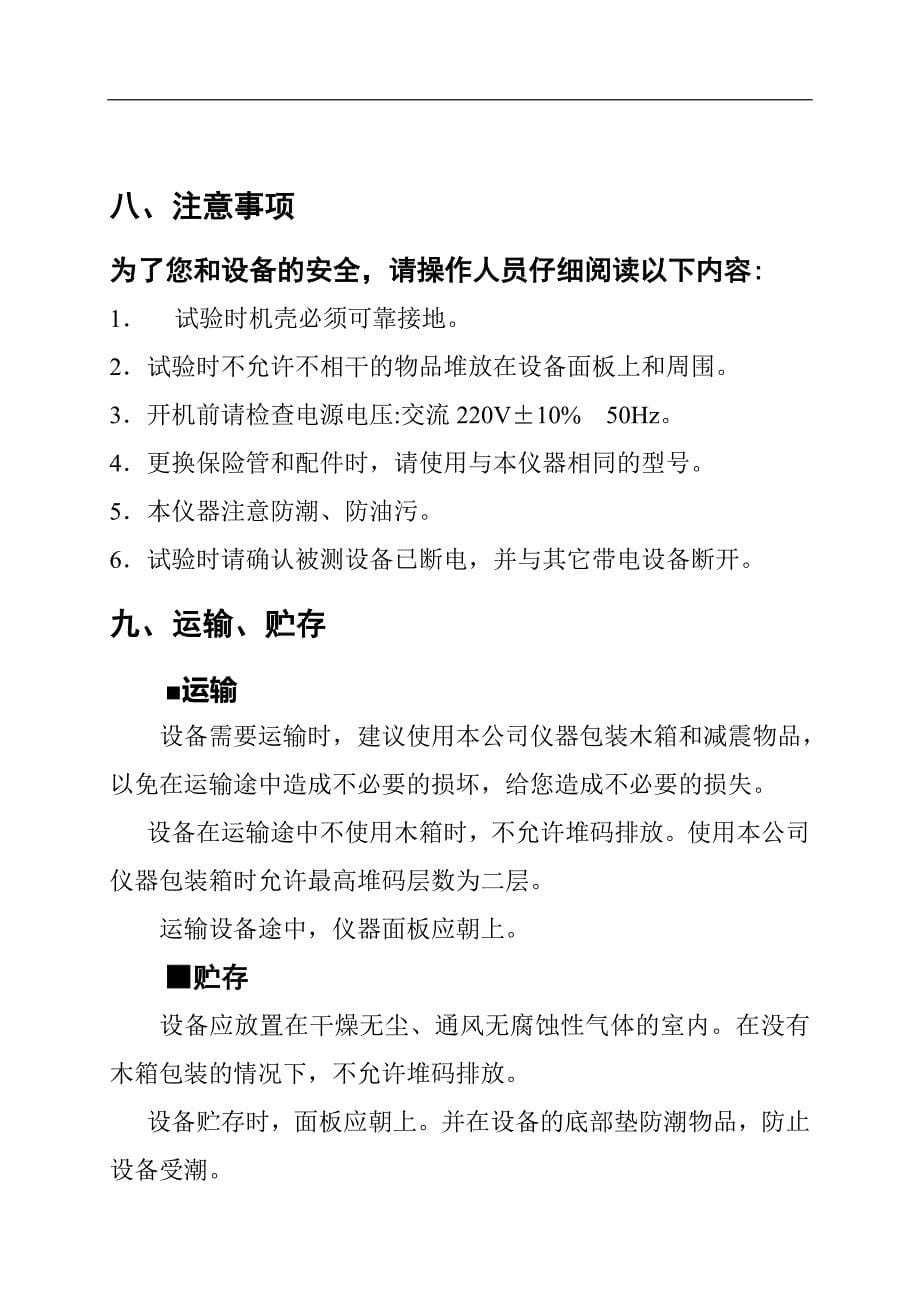 八、注意事项

为了您和设备的安全，请操作人员仔细阅读以下内容：

1．　试验时机壳必须可靠接地。

2．试验时不允许不相干的物品堆放在设备面板上和周围。

3．开机前请检查电源电压:交流 220V±10%　50Hz。

4．更换保险管和配件时，请使用与本仪器相同的型号。

5．本仪器注意防潮、防油污。

6．试验时请确认被测设备已断电，并与其它带电设备断开。

九、运输、贮存

■运输

设备需要运输时，建议使用本公司仪器包装木箱和减震物品，以免在运输途中造成不必要的损坏，给您造成不必要的损失。

设备在运输途中不使用木箱时，不允许堆码排放。使用本公司仪器包装箱时允许最高堆码层数为二层。

运输设备途中，仪器面板应朝上。

■贮存

设备应放置在干燥无尘、通风无腐蚀性气体的室内。在没有木箱包装的情况下，不允许堆码排放。

设备贮存时，面板应朝上。并在设备的底部垫防潮物品，防止设备受潮。